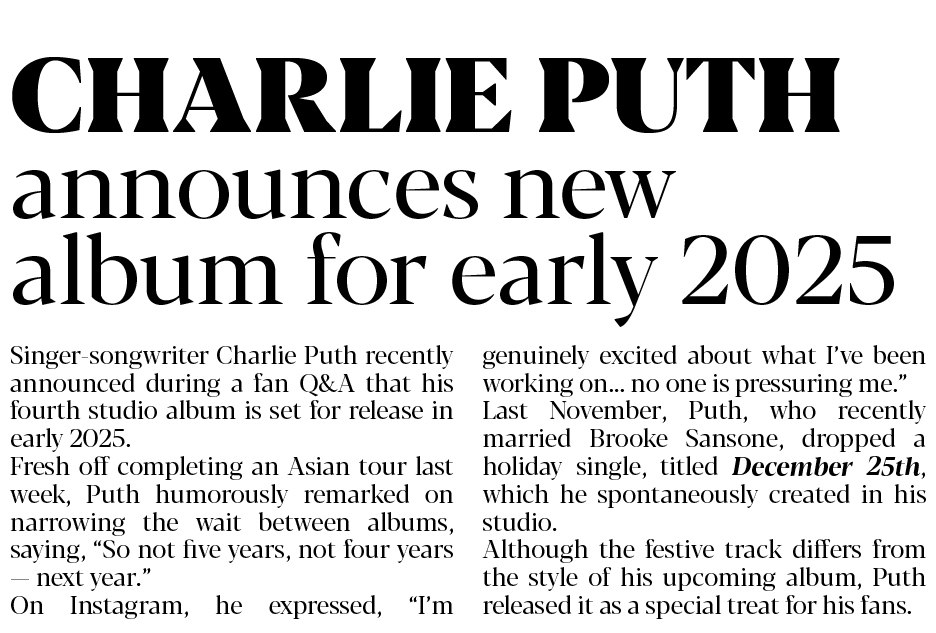 CHARLIE PUTH announces new album for early 2025

Singer-songwriter Charlie Puth recently announced during a fan Q&A that his fourth studio album is set for release in early 2025.

Fresh off completing an Asian tour last week, Puth humorously remarked on narrowing the wait between albums, saying, "So not five years, not four years — next year."

On Instagram, he expressed, "I'm genuinely excited about what I've been working on... no one is pressuring me."

Last November, Puth, who recently married Brooke Sansone, dropped a holiday single, titled December 25th, which he spontaneously created in his studio.

Although the festive track differs from the style of his upcoming album, Puth released it as a special treat for his fans.